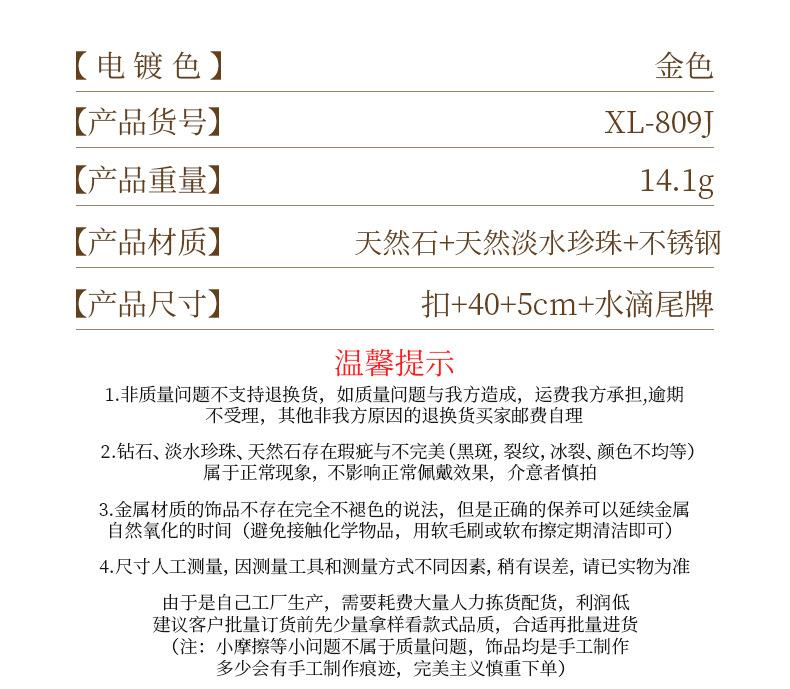 | 【电镀色】 | 金色 |
|---|---|
| 【产品货号】 | XL-809J |
| 【产品重量】 | 14.1g |
| 【产品材质】 | 天然石+天然淡水珍珠+不锈钢 |
| 【产品尺寸】 | 扣+40+5cm+水滴尾牌 |

温馨提示

1.非质量问题不支持退换货，如质量问题与我方造成，运费我方承担,逾期不受理，其他非我方原因的退换货买家邮费自理

2.钻石、淡水珍珠、天然石存在瑕疵与不完美（黑斑，裂纹，冰裂、颜色不均等）属于正常现象，不影响正常佩戴效果，介意者慎拍

3.金属材质的饰品不存在完全不褪色的说法，但是正确的保养可以延续金属自然氧化的时间（避免接触化学物品，用软毛刷或软布擦定期清洁即可）

4.尺寸人工测量，因测量工具和测量方式不同因素，稍有误差，请已实物为准

由于是自己工厂生产，需要耗费大量人力拣货配货，利润低
建议客户批量订货前先少量拿样看款式品质，合适再批量进货
（注：小摩擦等小问题不属于质量问题，饰品均是手工制作
多少会有手工制作痕迹，完美主义慎重下单）